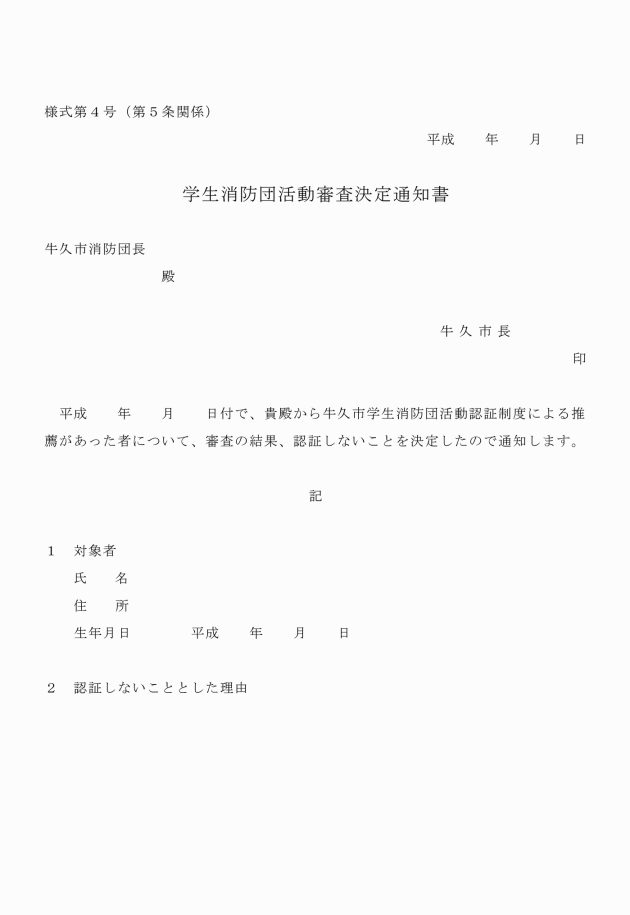 様式第４号（第５条関係）

平成　　年　　月　　日

学生消防団活動審査決定通知書

牛久市消防団長

殿

牛 久 市 長

印

平成　　年　　月　　日付で、貴殿から牛久市学生消防団活動認証制度による推薦があった者について、審査の結果、認証しないことを決定したので通知します。

記

１　対象者
氏　　名
住　　所
生年月日　　　　平成　　年　　月　　日

２　認証しないこととした理由